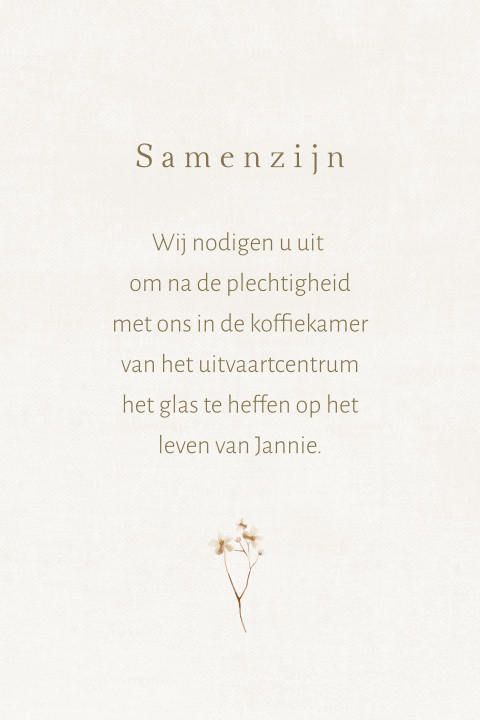 Samenzijn

Wij nodigen u uit
om na de plechtigheid
met ons in de koffiekamer
van het uitvaartcentrum
het glas te heffen op het
leven van Jannie.